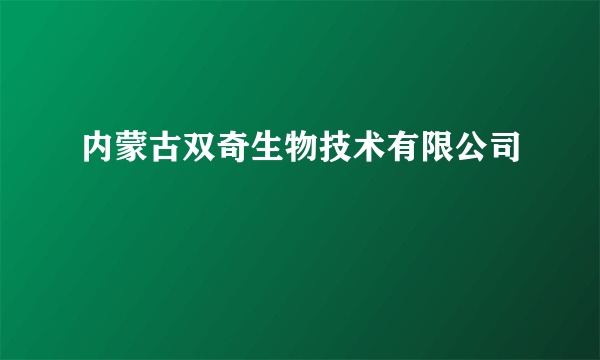 内蒙古双奇生物技术有限公司